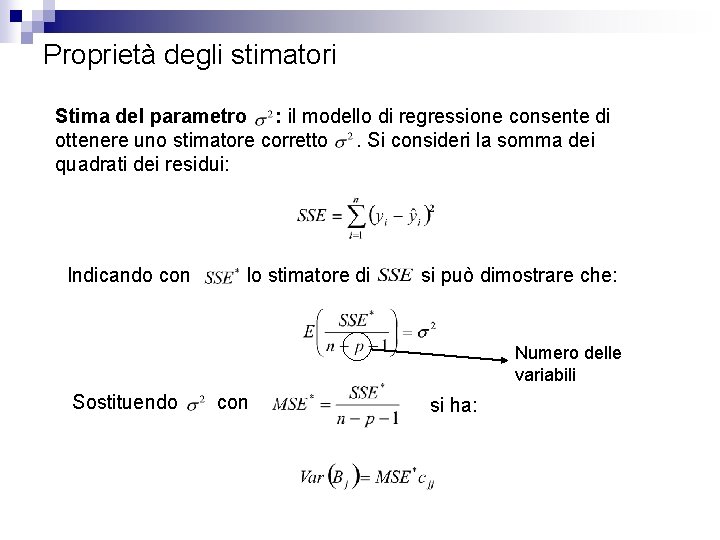 Proprietà degli stimatori

**Stima del parametro** $\sigma^2$**:** il modello di regressione consente di ottenere uno stimatore corretto $\sigma^2$. Si consideri la somma dei quadrati dei residui:

$SSE = \sum_{i=1}^{n} (y_i - \hat{y}_i)^2$

Indicando con $SSE^*$ lo stimatore di $SSE$ si può dimostrare che:

$E\left(\frac{SSE^*}{n-p-1}\right) = \sigma^2$

Numero delle variabili

Sostituendo $\sigma^2$ con $MSE^* = \frac{SSE^*}{n-p-1}$ si ha:

$Var(B_j) = MSE^* c_{jj}$